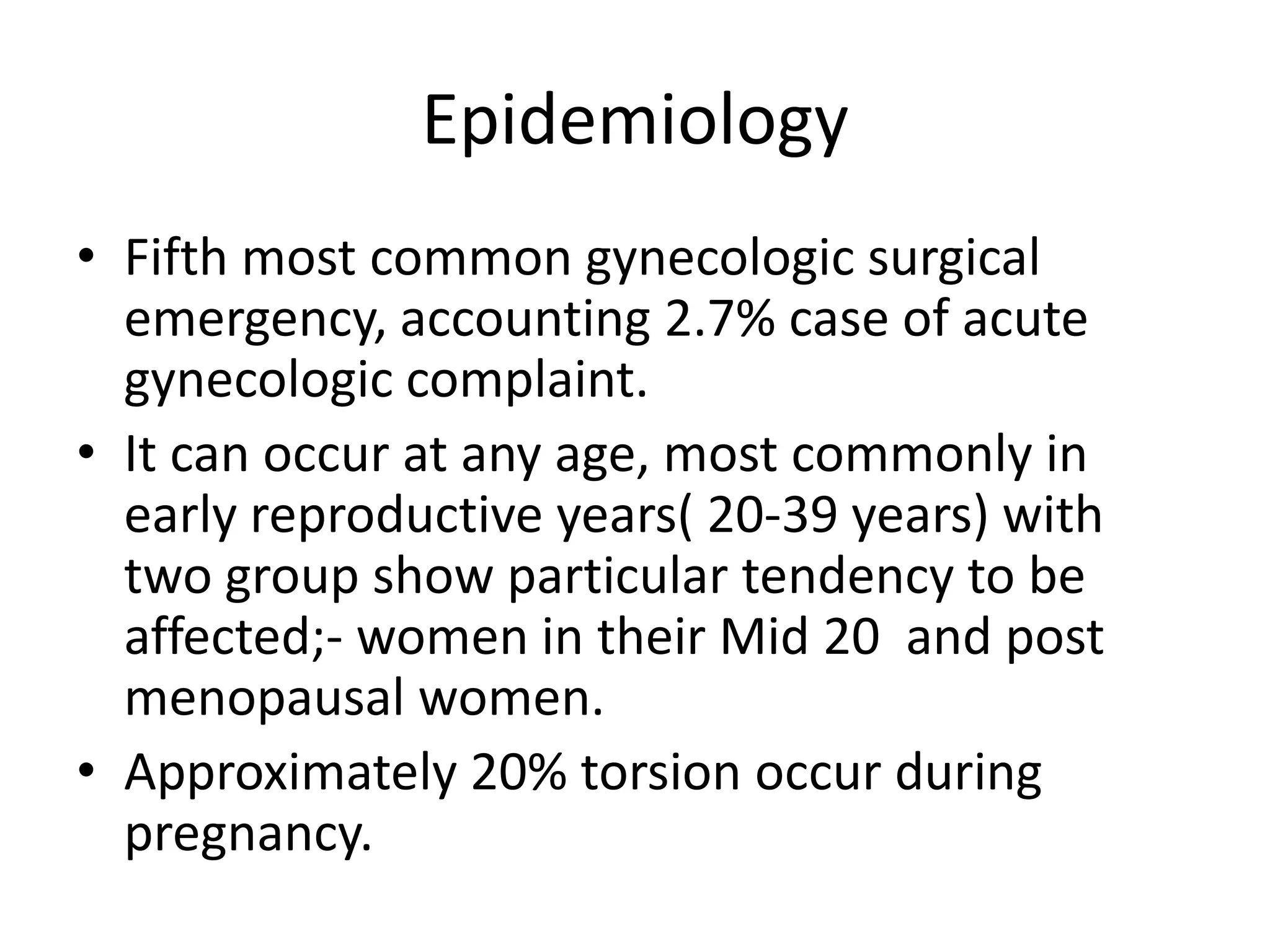 Epidemiology

• Fifth most common gynecologic surgical emergency, accounting 2.7% case of acute gynecologic complaint.

• It can occur at any age, most commonly in early reproductive years( 20-39 years) with two group show particular tendency to be affected;- women in their Mid 20  and post menopausal women.

• Approximately 20% torsion occur during pregnancy.